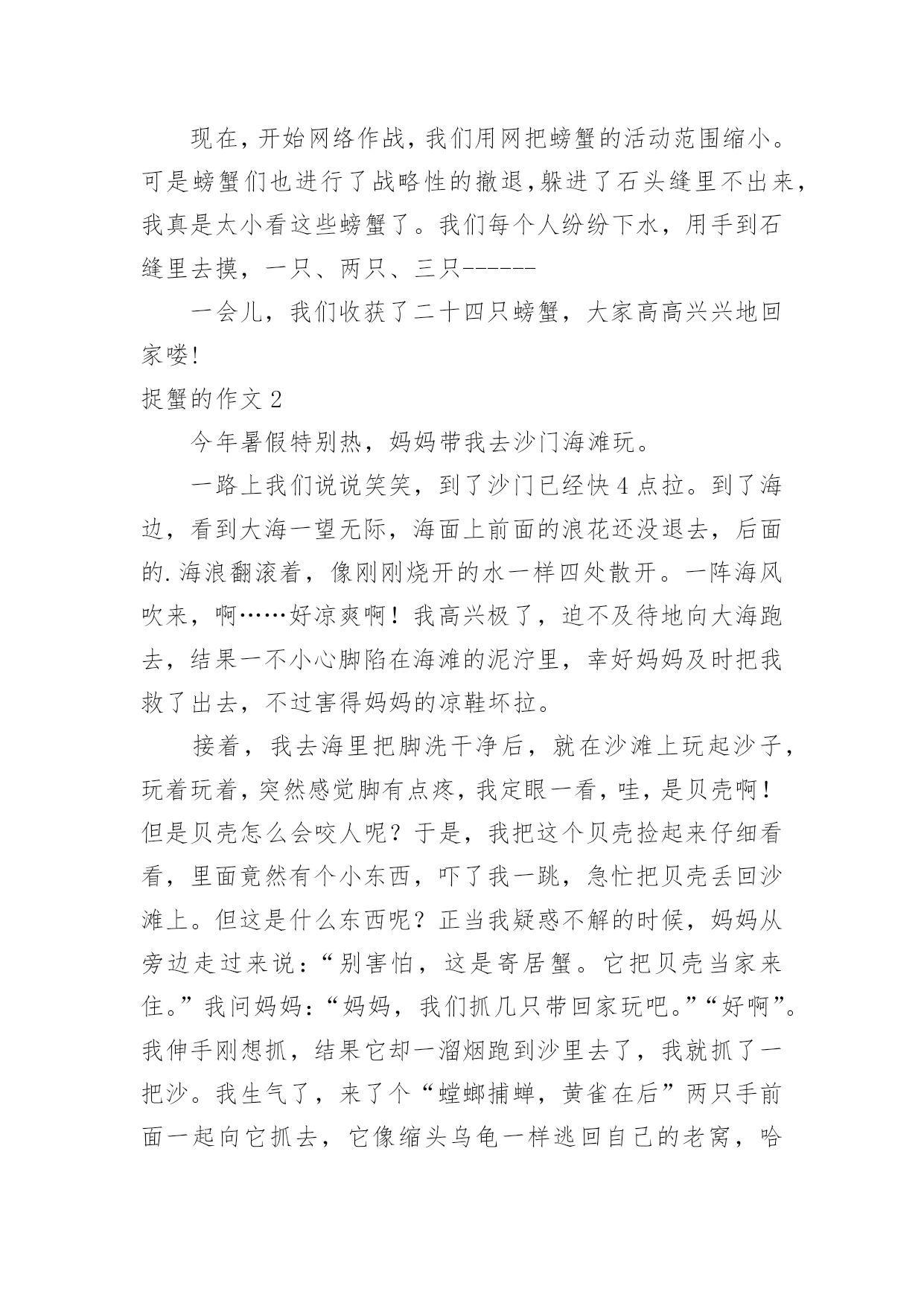 现在，开始网络作战，我们用网把螃蟹的活动范围缩小。可是螃蟹们也进行了战略性的撤退，躲进了石头缝里不出来，我真是太小看这些螃蟹了。我们每个人纷纷下水，用手到石缝里去摸，一只、两只、三只------

一会儿，我们收获了二十四只螃蟹，大家高高兴兴地回家喽!

捉蟹的作文 2

今年暑假特别热，妈妈带我去沙门海滩玩。

一路上我们说说笑笑，到了沙门已经快 4 点拉。到了海边，看到大海一望无际，海面上前面的浪花还没退去，后面的.海浪翻滚着，像刚刚烧开的水一样四处散开。一阵海风吹来，啊……好凉爽啊！我高兴极了，迫不及待地向大海跑去，结果一不小心脚陷在海滩的泥泞里，幸好妈妈及时把我救了出去，不过害得妈妈的凉鞋坏拉。

接着，我去海里把脚洗干净后，就在沙滩上玩起沙子，玩着玩着，突然感觉脚有点疼，我定眼一看，哇，是贝壳啊！但是贝壳怎么会咬人呢？于是，我把这个贝壳捡起来仔细看看，里面竟然有个小东西，吓了我一跳，急忙把贝壳丢回沙滩上。但这是什么东西呢？正当我疑惑不解的时候，妈妈从旁边走过来说：“别害怕，这是寄居蟹。它把贝壳当家来住。”我问妈妈：“妈妈，我们抓几只带回家玩吧。”“好啊”。我伸手刚想抓，结果它却一溜烟跑到沙里去了，我就抓了一把沙。我生气了，来了个“螳螂捕蝉，黄雀在后”两只手前面一起向它抓去，它像缩头乌龟一样逃回自己的老窝，哈